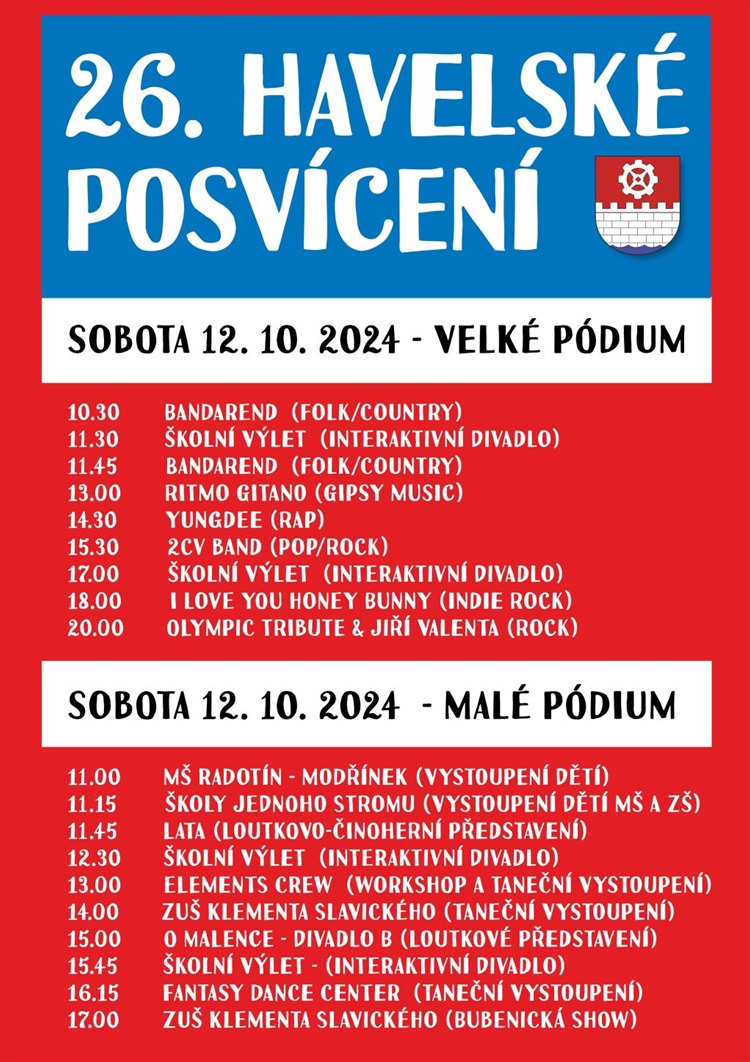 26. HAVELSKÉ POSVÍCENÍ

SOBOTA 12. 10. 2024 - VELKÉ PÓDIUM

10.30 BANDAREND (FOLK/COUNTRY)
11.30 ŠKOLNÍ VÝLET (INTERAKTIVNÍ DIVADLO)
11.45 BANDAREND (FOLK/COUNTRY)
13.00 RITMO GITANO (GIPSY MUSIC)
14.30 YUNGDEE (RAP)
15.30 2CV BAND (POP/ROCK)
17.00 ŠKOLNÍ VÝLET (INTERAKTIVNÍ DIVADLO)
18.00 I LOVE YOU HONEY BUNNY (INDIE ROCK)
20.00 OLYMPIC TRIBUTE & JIŘÍ VALENTA (ROCK)

SOBOTA 12. 10. 2024 - MALÉ PÓDIUM

11.00 MŠ RADOTÍN - MODŘÍNEK (VYSTOUPENÍ DĚTÍ)
11.15 ŠKOLY JEDNOHO STROMU (VYSTOUPENÍ DĚTÍ MŠ A ZŠ)
11.45 LATA (LOUTKOVO-ČINOHERNÍ PŘEDSTAVENÍ)
12.30 ŠKOLNÍ VÝLET (INTERAKTIVNÍ DIVADLO)
13.00 ELEMENTS CREW (WORKSHOP A TANEČNÍ VYSTOUPENÍ)
14.00 ZUŠ KLEMENTA SLAVICKÉHO (TANEČNÍ VYSTOUPENÍ)
15.00 O MALENCE - DIVADLO B (LOUTKOVÉ PŘEDSTAVENÍ)
15.45 ŠKOLNÍ VÝLET - (INTERAKTIVNÍ DIVADLO)
16.15 FANTASY DANCE CENTER (TANEČNÍ VYSTOUPENÍ)
17.00 ZUŠ KLEMENTA SLAVICKÉHO (BUBENICKÁ SHOW)